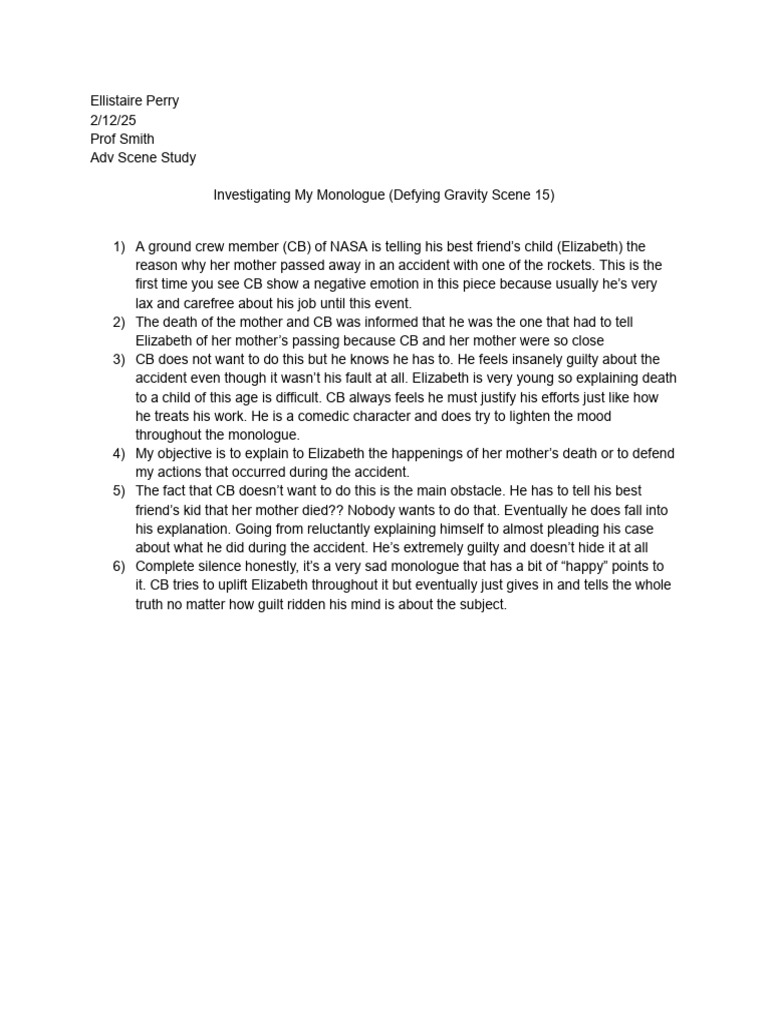 Ellistaire Perry
2/12/25
Prof Smith
Adv Scene Study

Investigating My Monologue (Defying Gravity Scene 15)

1) A ground crew member (CB) of NASA is telling his best friend's child (Elizabeth) the reason why her mother passed away in an accident with one of the rockets. This is the first time you see CB show a negative emotion in this piece because usually he's very lax and carefree about his job until this event.
2) The death of the mother and CB was informed that he was the one that had to tell Elizabeth of her mother's passing because CB and her mother were so close
3) CB does not want to do this but he knows he has to. He feels insanely guilty about the accident even though it wasn't his fault at all. Elizabeth is very young so explaining death to a child of this age is difficult. CB always feels he must justify his efforts just like how he treats his work. He is a comedic character and does try to lighten the mood throughout the monologue.
4) My objective is to explain to Elizabeth the happenings of her mother's death or to defend my actions that occurred during the accident.
5) The fact that CB doesn't want to do this is the main obstacle. He has to tell his best friend's kid that her mother died?? Nobody wants to do that. Eventually he does fall into his explanation. Going from reluctantly explaining himself to almost pleading his case about what he did during the accident. He's extremely guilty and doesn't hide it at all
6) Complete silence honestly, it's a very sad monologue that has a bit of "happy" points to it. CB tries to uplift Elizabeth throughout it but eventually just gives in and tells the whole truth no matter how guilt ridden his mind is about the subject.